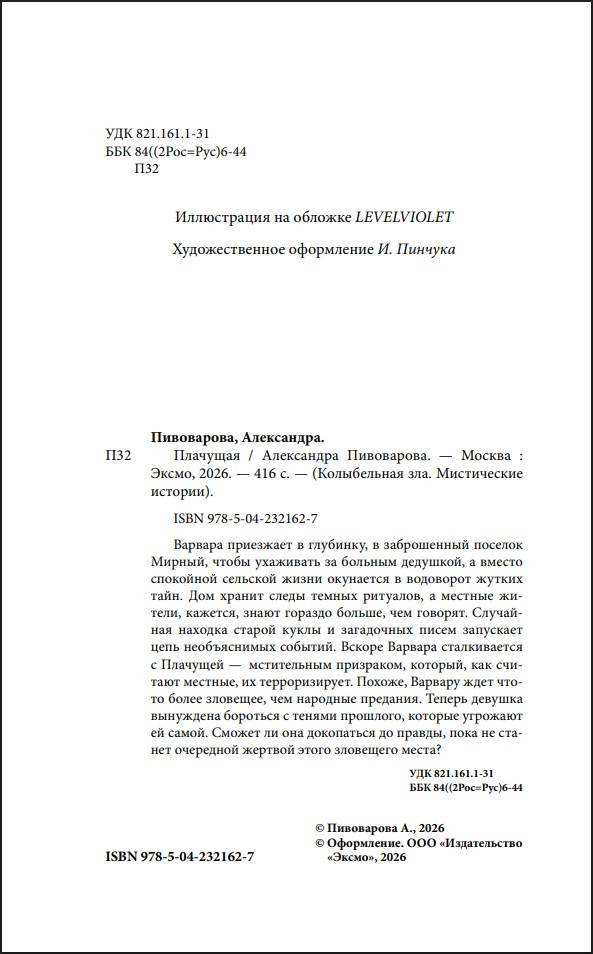 УДК 821.161.1-31
ББК 84((2Рос=Рус)6-44
П32

Иллюстрация на обложке LEVELVIOLET

Художественное оформление И. Пинчука

Пивоварова, Александра.

П32 Плачущая / Александра Пивоварова. — Москва : Эксмо, 2026. — 416 с. — (Колыбельная зла. Мистические истории).

ISBN 978-5-04-232162-7

Варвара приезжает в глубинку, в заброшенный поселок Мирный, чтобы ухаживать за больным дедушкой, а вместо спокойной сельской жизни окунается в водоворот жутких тайн. Дом хранит следы темных ритуалов, а местные жители, кажется, знают гораздо больше, чем говорят. Случайная находка старой куклы и загадочных писем запускает цепь необъяснимых событий. Вскоре Варвара сталкивается с Плачущей — мстительным призраком, который, как считают местные, их терроризирует. Похоже, Варвару ждет что-то более зловещее, чем народные предания. Теперь девушка вынуждена бороться с тенями прошлого, которые угрожают ей самой. Сможет ли она докопаться до правды, пока не станет очередной жертвой этого зловещего места?

УДК 821.161.1-31
ББК 84((2Рос=Рус)6-44

© Пивоварова А., 2026
© Оформление. ООО «Издательство «Эксмо», 2026

ISBN 978-5-04-232162-7